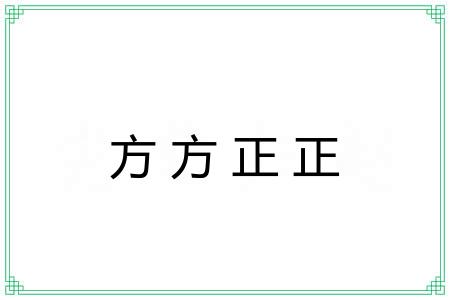 方方正正